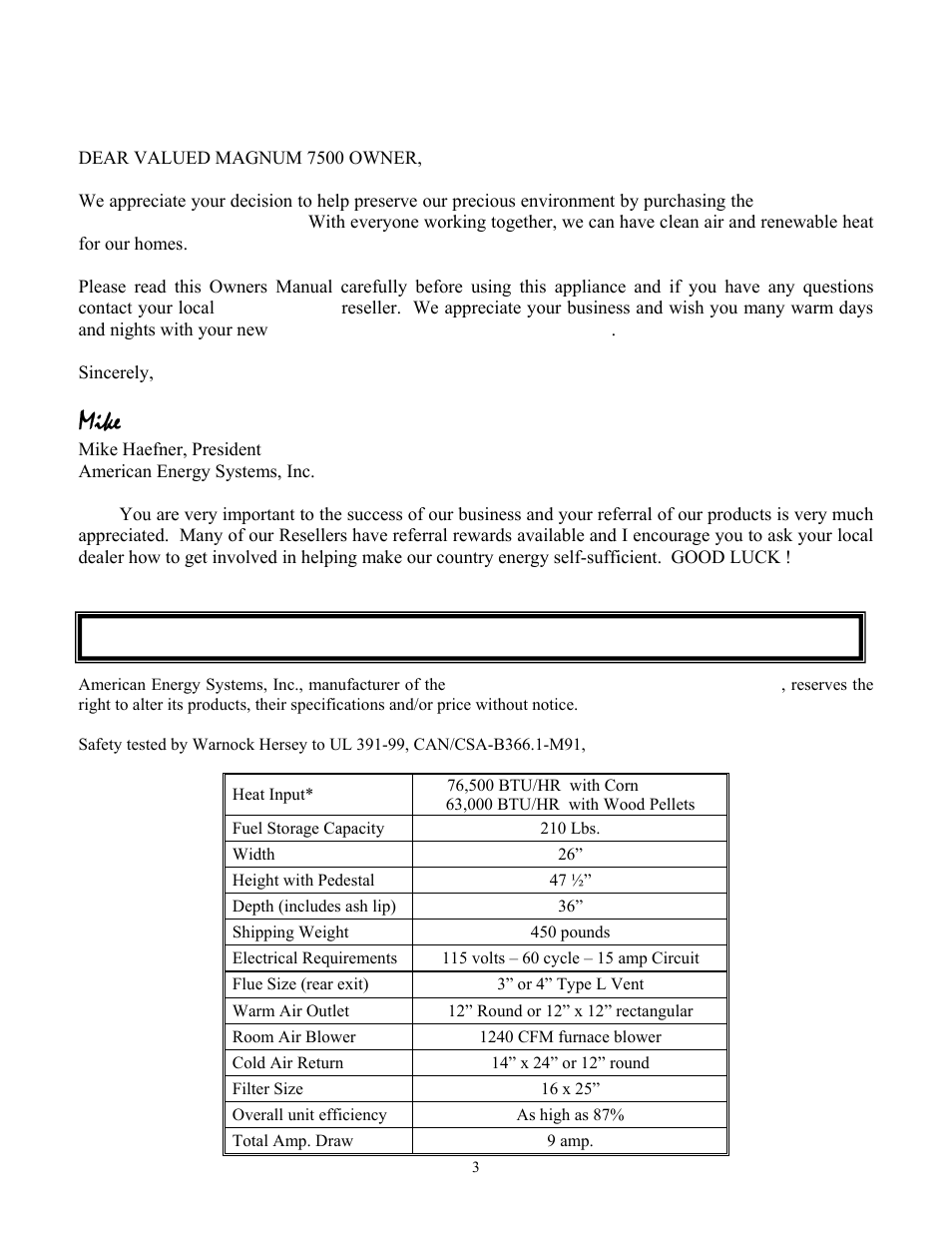 DEAR VALUED MAGNUM 7500 OWNER,

We appreciate your decision to help preserve our precious environment by purchasing the With everyone working together, we can have clean air and renewable heat for our homes.

Please read this Owners Manual carefully before using this appliance and if you have any questions contact your local reseller. We appreciate your business and wish you many warm days and nights with your new .

Sincerely,

Mike
Mike Haefner, President
American Energy Systems, Inc.

You are very important to the success of our business and your referral of our products is very much appreciated. Many of our Resellers have referral rewards available and I encourage you to ask your local dealer how to get involved in helping make our country energy self-sufficient. GOOD LUCK !

American Energy Systems, Inc., manufacturer of the , reserves the right to alter its products, their specifications and/or price without notice.

Safety tested by Warnock Hersey to UL 391-99, CAN/CSA-B366.1-M91,

| Heat Input* | 76,500 BTU/HR with Corn 63,000 BTU/HR with Wood Pellets |
|---|---|
| Fuel Storage Capacity | 210 Lbs. |
| Width | 26” |
| Height with Pedestal | 47 ½” |
| Depth (includes ash lip) | 36” |
| Shipping Weight | 450 pounds |
| Electrical Requirements | 115 volts – 60 cycle – 15 amp Circuit |
| Flue Size (rear exit) | 3” or 4” Type L Vent |
| Warm Air Outlet | 12” Round or 12” x 12” rectangular |
| Room Air Blower | 1240 CFM furnace blower |
| Cold Air Return | 14” x 24” or 12” round |
| Filter Size | 16 x 25” |
| Overall unit efficiency | As high as 87% |
| Total Amp. Draw | 9 amp. |

3